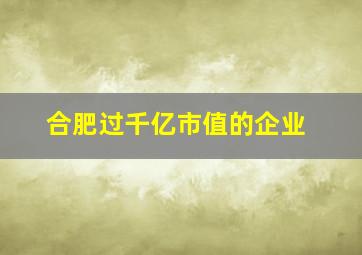 合肥过千亿市值的企业